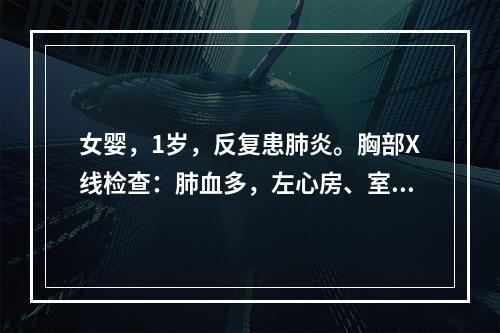 女婴，1岁，反复患肺炎。胸部X线检查：肺血多，左心房、室...